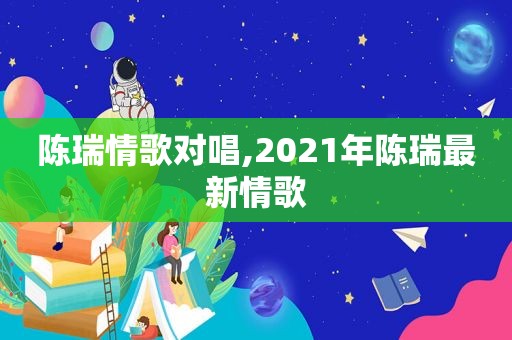 陈瑞情歌对唱,2021年陈瑞最新情歌